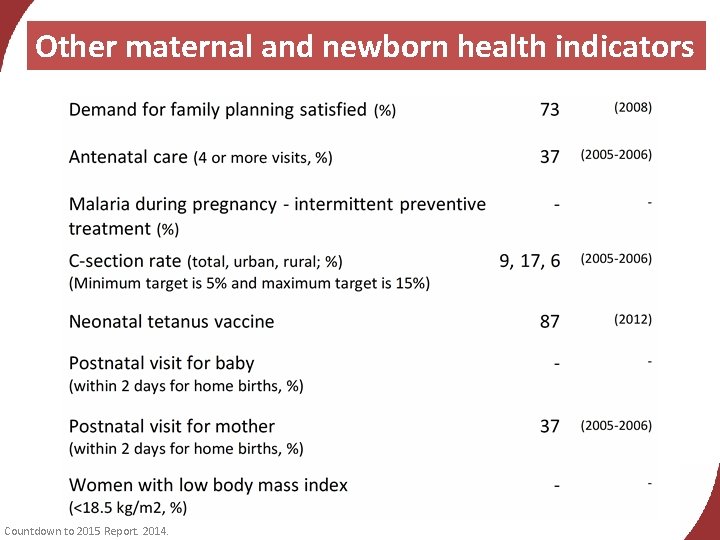 Other maternal and newborn health indicators

| | | |
|---|---|---|
| Demand for family planning satisfied (%) | 73 | (2008) |
| Antenatal care (4 or more visits, %) | 37 | (2005-2006) |
| Malaria during pregnancy - intermittent preventive treatment (%) | - | - |
| C-section rate (total, urban, rural; %) (Minimum target is 5% and maximum target is 15%) | 9, 17, 6 | (2005-2006) |
| Neonatal tetanus vaccine | 87 | (2012) |
| Postnatal visit for baby (within 2 days for home births, %) | - | - |
| Postnatal visit for mother (within 2 days for home births, %) | 37 | (2005-2006) |
| Women with low body mass index (<18.5 kg/m2, %) | - | - |

Countdown to 2015 Report. 2014.